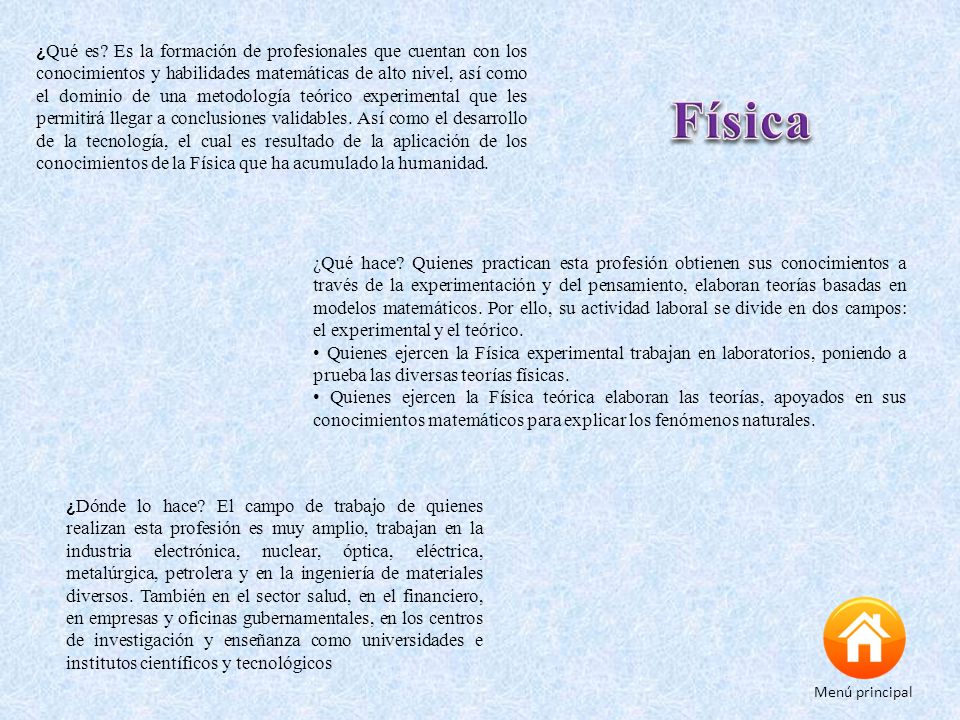 ¿Qué es? Es la formación de profesionales que cuentan con los conocimientos y habilidades matemáticas de alto nivel, así como el dominio de una metodología teórico experimental que les permitirá llegar a conclusiones validables. Así como el desarrollo de la tecnología, el cual es resultado de la aplicación de los conocimientos de la Física que ha acumulado la humanidad.

Física

¿Qué hace? Quienes practican esta profesión obtienen sus conocimientos a través de la experimentación y del pensamiento, elaboran teorías basadas en modelos matemáticos. Por ello, su actividad laboral se divide en dos campos: el experimental y el teórico.
• Quienes ejercen la Física experimental trabajan en laboratorios, poniendo a prueba las diversas teorías físicas.
• Quienes ejercen la Física teórica elaboran las teorías, apoyados en sus conocimientos matemáticos para explicar los fenómenos naturales.

¿Dónde lo hace? El campo de trabajo de quienes realizan esta profesión es muy amplio, trabajan en la industria electrónica, nuclear, óptica, eléctrica, metalúrgica, petrolera y en la ingeniería de materiales diversos. También en el sector salud, en el financiero, en empresas y oficinas gubernamentales, en los centros de investigación y enseñanza como universidades e institutos científicos y tecnológicos

Menú principal